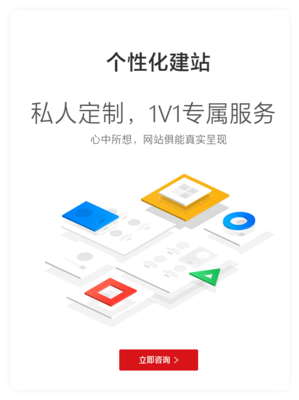 个性化建站

私人定制，1V1专属服务

心中所想，网站俱能真实呈现

立即咨询 >